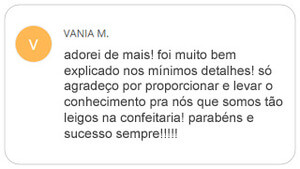 V

VANIA M.

adorei de mais! foi muito bem explicado nos mínimos detalhes! só agradeço por proporcionar e levar o conhecimento pra nós que somos tão leigos na confeitaria! parabéns e sucesso sempre!!!!!